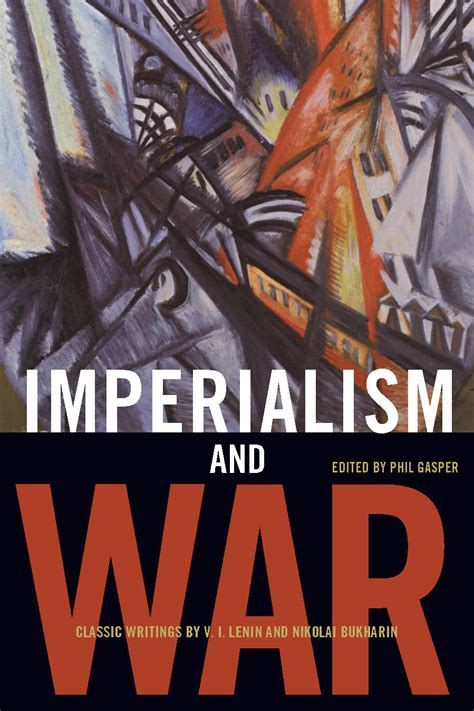 IMPERIALISM

AND

EDITED BY PHIL GASPER

WAR

CLASSIC WRITINGS BY V. I. LENIN AND NIKOLAI BUKHARIN